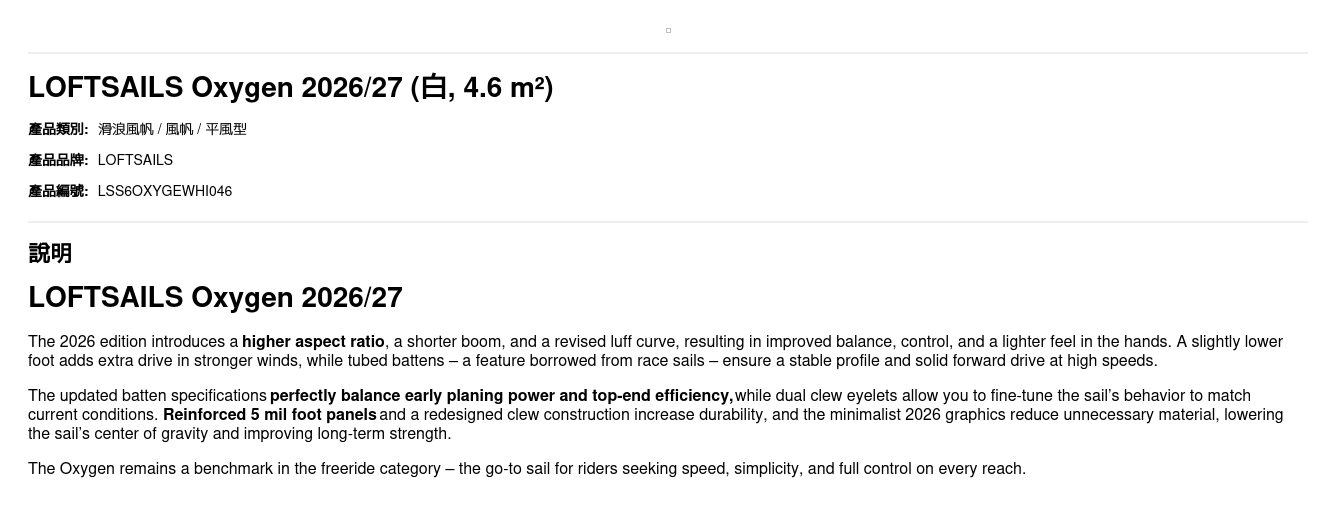 LOFTSAILS Oxygen 2026/27 (白, 4.6 m²)

產品類別: 滑浪風帆 / 風帆 / 平風型

產品品牌: LOFTSAILS

產品編號: LSS6OXYGEWHI046

說明

LOFTSAILS Oxygen 2026/27

The 2026 edition introduces a higher aspect ratio, a shorter boom, and a revised luff curve, resulting in improved balance, control, and a lighter feel in the hands. A slightly lower foot adds extra drive in stronger winds, while tubed battens – a feature borrowed from race sails – ensure a stable profile and solid forward drive at high speeds.

The updated batten specifications perfectly balance early planing power and top-end efficiency, while dual clew eyelets allow you to fine-tune the sail's behavior to match current conditions. Reinforced 5 mil foot panels and a redesigned clew construction increase durability, and the minimalist 2026 graphics reduce unnecessary material, lowering the sail's center of gravity and improving long-term strength.

The Oxygen remains a benchmark in the freeride category – the go-to sail for riders seeking speed, simplicity, and full control on every reach.